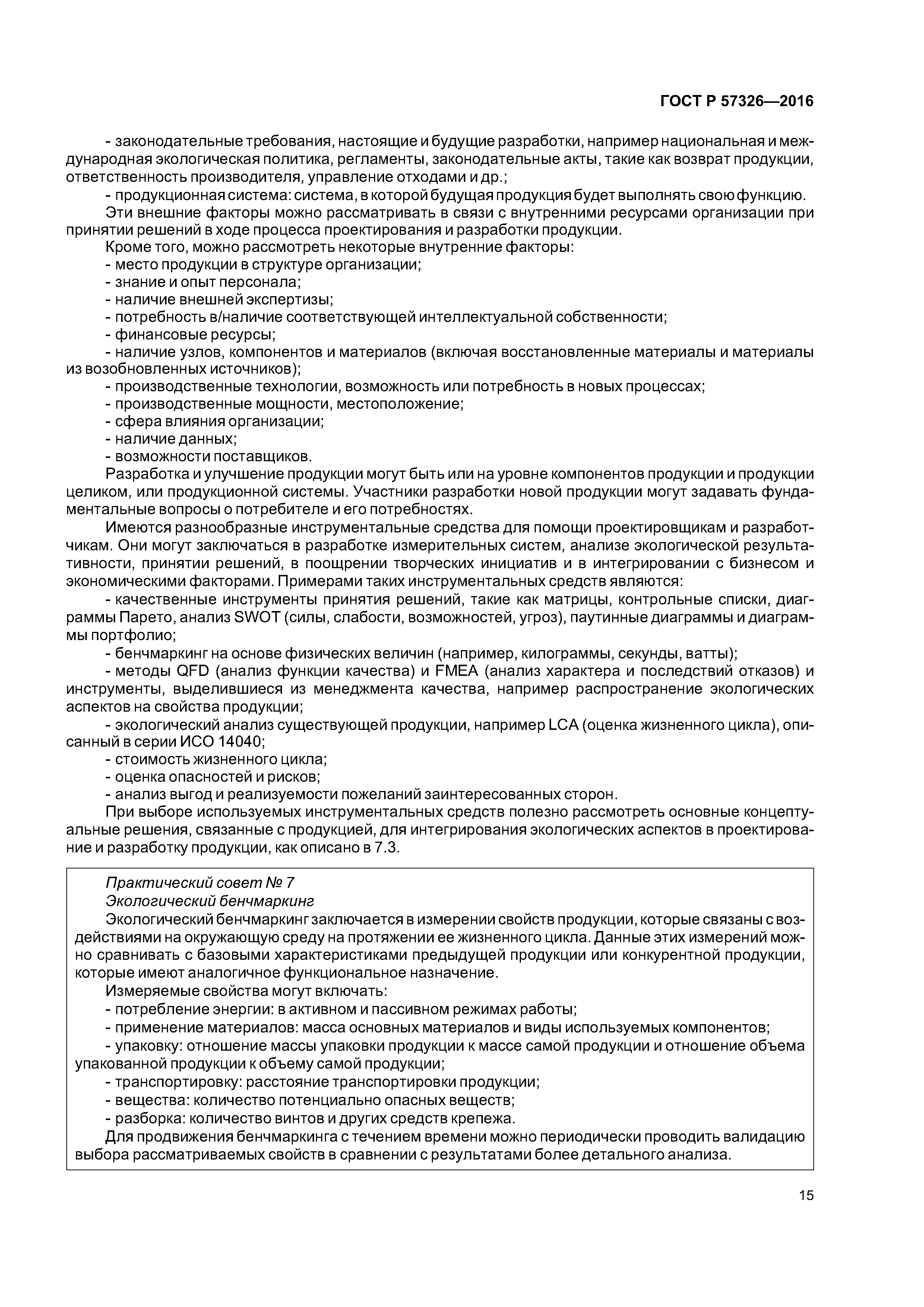 ГОСТ Р 57326—2016

- законодательные требования, настоящие и будущие разработки, например национальная и международная экологическая политика, регламенты, законодательные акты, такие как возврат продукции, ответственность производителя, управление отходами и др.;

- продукционная система: система, в которой будущая продукция будет выполнять свою функцию.

Эти внешние факторы можно рассматривать в связи с внутренними ресурсами организации при принятии решений в ходе процесса проектирования и разработки продукции.

Кроме того, можно рассмотреть некоторые внутренние факторы:

- место продукции в структуре организации;

- знание и опыт персонала;

- наличие внешней экспертизы;

- потребность в/наличие соответствующей интеллектуальной собственности;

- финансовые ресурсы;

- наличие узлов, компонентов и материалов (включая восстановленные материалы и материалы из возобновленных источников);

- производственные технологии, возможность или потребность в новых процессах;

- производственные мощности, местоположение;

- сфера влияния организации;

- наличие данных;

- возможности поставщиков.

Разработка и улучшение продукции могут быть или на уровне компонентов продукции и продукции целиком, или продукционной системы. Участники разработки новой продукции могут задавать фундаментальные вопросы о потребителе и его потребностях.

Имеются разнообразные инструментальные средства для помощи проектировщикам и разработчикам. Они могут заключаться в разработке измерительных систем, анализе экологической результативности, принятии решений, в поощрении творческих инициатив и в интегрировании с бизнесом и экономическими факторами. Примерами таких инструментальных средств являются:

- качественные инструменты принятия решений, такие как матрицы, контрольные списки, диаграммы Парето, анализ SWOT (силы, слабости, возможностей, угроз), паутинные диаграммы и диаграммы портфолио;

- бенчмаркинг на основе физических величин (например, килограммы, секунды, ватты);

- методы QFD (анализ функции качества) и FMEA (анализ характера и последствий отказов) и инструменты, выделившиеся из менеджмента качества, например распространение экологических аспектов на свойства продукции;

- экологический анализ существующей продукции, например LCA (оценка жизненного цикла), описанный в серии ИСО 14040;

- стоимость жизненного цикла;

- оценка опасностей и рисков;

- анализ выгод и реализуемости пожеланий заинтересованных сторон.

При выборе используемых инструментальных средств полезно рассмотреть основные концептуальные решения, связанные с продукцией, для интегрирования экологических аспектов в проектирование и разработку продукции, как описано в 7.3.

Практический совет № 7
Экологический бенчмаркинг

Экологический бенчмаркинг заключается в измерении свойств продукции, которые связаны с воздействиями на окружающую среду на протяжении ее жизненного цикла. Данные этих измерений можно сравнивать с базовыми характеристиками предыдущей продукции или конкурентной продукции, которые имеют аналогичное функциональное назначение.

Измеряемые свойства могут включать:

- потребление энергии: в активном и пассивном режимах работы;

- применение материалов: масса основных материалов и виды используемых компонентов;

- упаковку: отношение массы упаковки продукции к массе самой продукции и отношение объема упакованной продукции к объему самой продукции;

- транспортировку: расстояние транспортировки продукции;

- вещества: количество потенциально опасных веществ;

- разборка: количество винтов и других средств крепежа.

Для продвижения бенчмаркинга с течением времени можно периодически проводить валидацию выбора рассматриваемых свойств в сравнении с результатами более детального анализа.

15